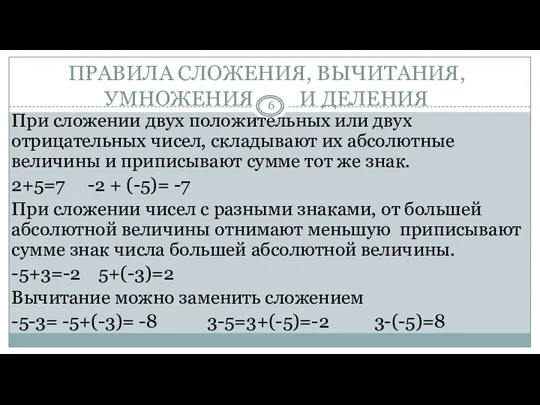 ПРАВИЛА СЛОЖЕНИЯ, ВЫЧИТАНИЯ, УМНОЖЕНИЯ И ДЕЛЕНИЯ

6

При сложении двух положительных или двух отрицательных чисел, складывают их абсолютные величины и приписывают сумме тот же знак.

$2+5=7$ $-2 + (-5)= -7$

При сложении чисел с разными знаками, от большей абсолютной величины отнимают меньшую приписывают сумме знак числа большей абсолютной величины.

$-5+3=-2$ $5+(-3)=2$

Вычитание можно заменить сложением

$-5-3= -5+(-3)= -8$ $3-5=3+(-5)=-2$ $3-(-5)=8$